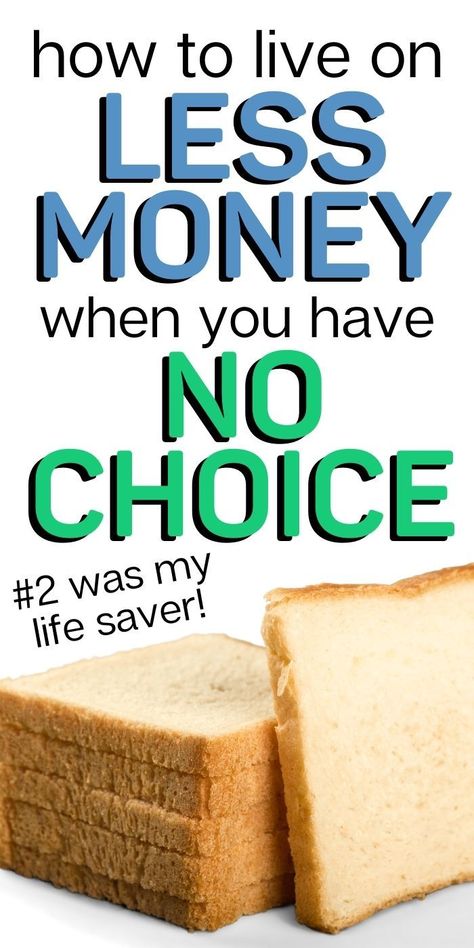 how to live on
LESS
MONEY
when you have
NO
CHOICE

#2 was my life saver!